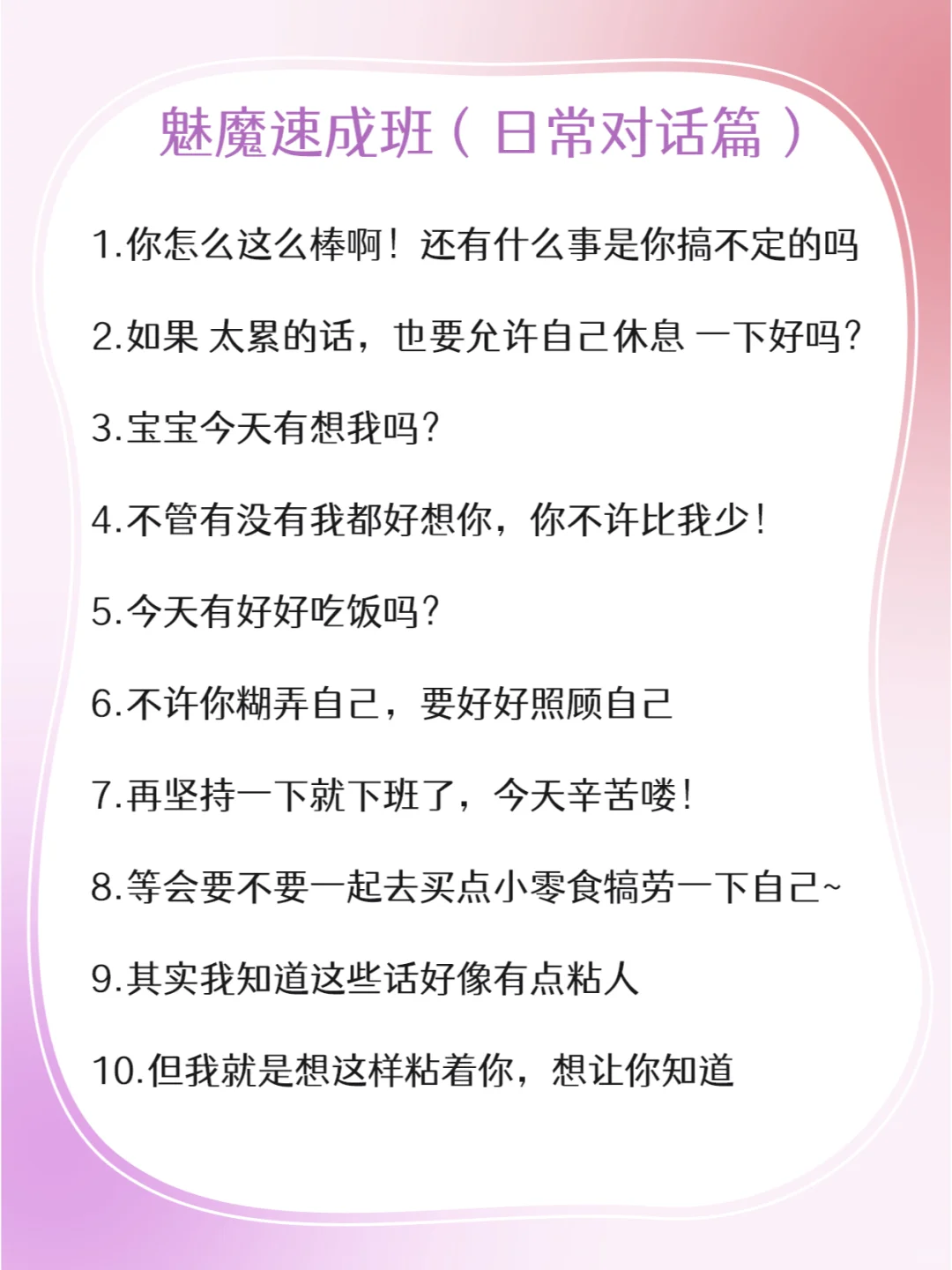 魅魔速成班（日常对话篇）

1.你怎么这么棒啊！还有什么事是你搞不定的吗

2.如果 太累的话，也要允许自己休息 一下好吗?

3.宝宝今天有想我吗?

4.不管有没有我都好想你，你不许比我少!

5.今天有好好吃饭吗?

6.不许你糊弄自己，要好好照顾自己

7.再坚持一下就下班了，今天辛苦喽!

8.等会要不要一起去买点小零食犒劳一下自己~

9.其实我知道这些话好像有点粘人

10.但我就是想这样粘着你，想让你知道